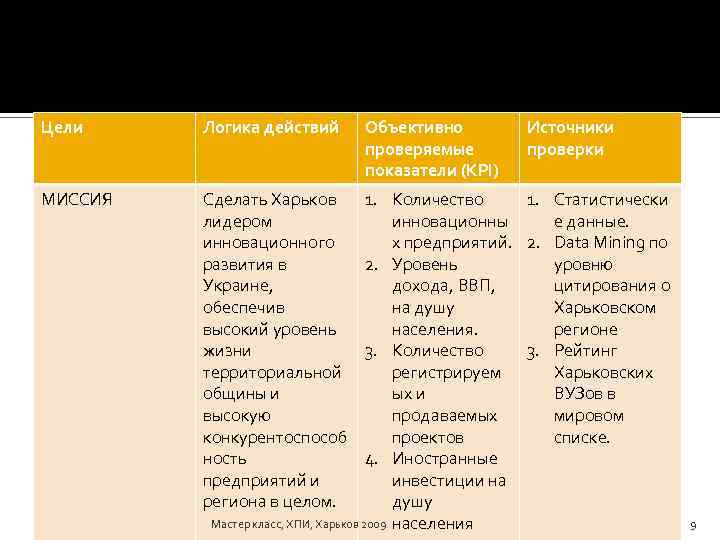 | Цели | Логика действий | Объективно проверяемые показатели (KPI) | Источники проверки |
|---|---|---|---|
| МИССИЯ | Сделать Харьков лидером инновационного развития в Украине, обеспечив высокий уровень жизни территориальной общины и высокую конкурентоспособность предприятий и региона в целом. | 1. Количество инновационных предприятий. 2. Уровень дохода, ВВП, на душу населения. 3. Количество регистрируемых и продаваемых проектов 4. Иностранные инвестиции на душу населения | 1. Статистические данные. 2. Data Mining по уровню цитирования о Харьковском регионе 3. Рейтинг Харьковских ВУЗов в мировом списке. |

Мастер класс, ХПИ, Харьков 2009

9